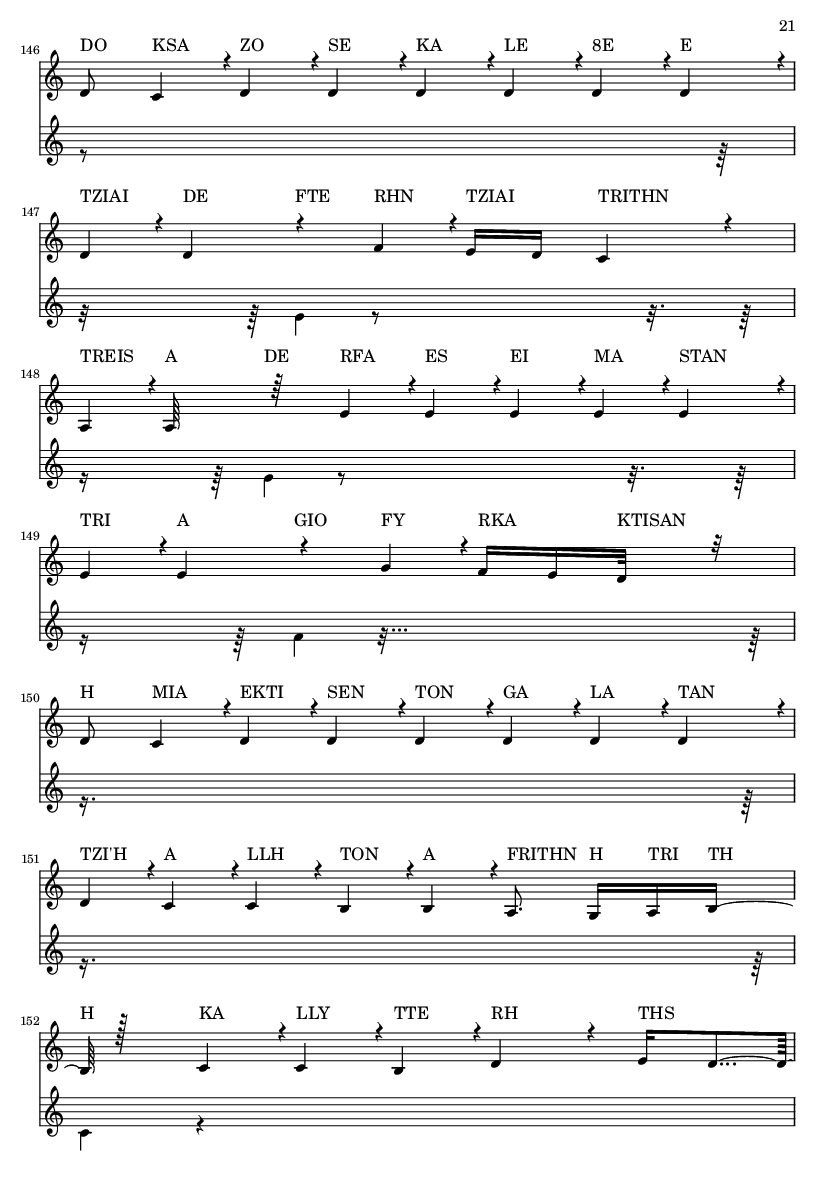 21

146
DO KSA ZO SE KA LE 8E E

147
TZIAI DE FTE RHN TZIAI TRITHN

148
TREIS A DE RFA ES EI MA STAN

149
TRI A GIO FY RKA KTISAN

150
H MIA EKTI SEN TON GA LA TAN

151
TZI'H A LLH TON A FRITHN H TRI TH

152
H KA LLY TTE RH THS